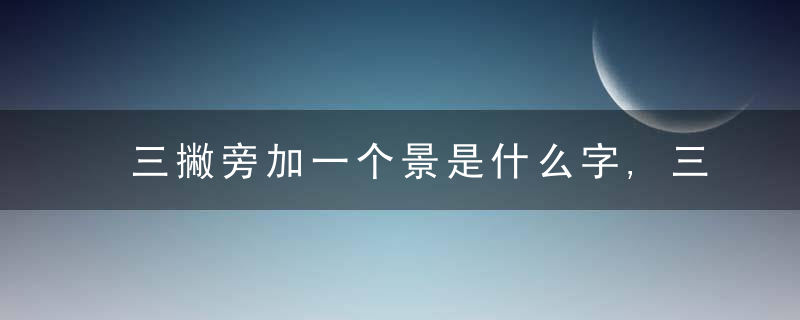 三撇旁加一个景是什么字，三